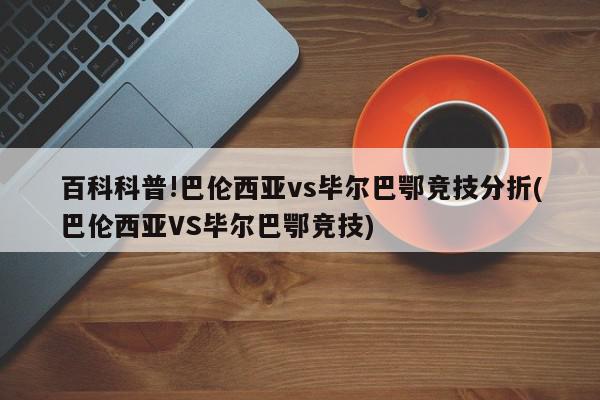 百科科普!巴伦西亚vs毕尔巴鄂竞技分折(巴伦西亚VS毕尔巴鄂竞技)